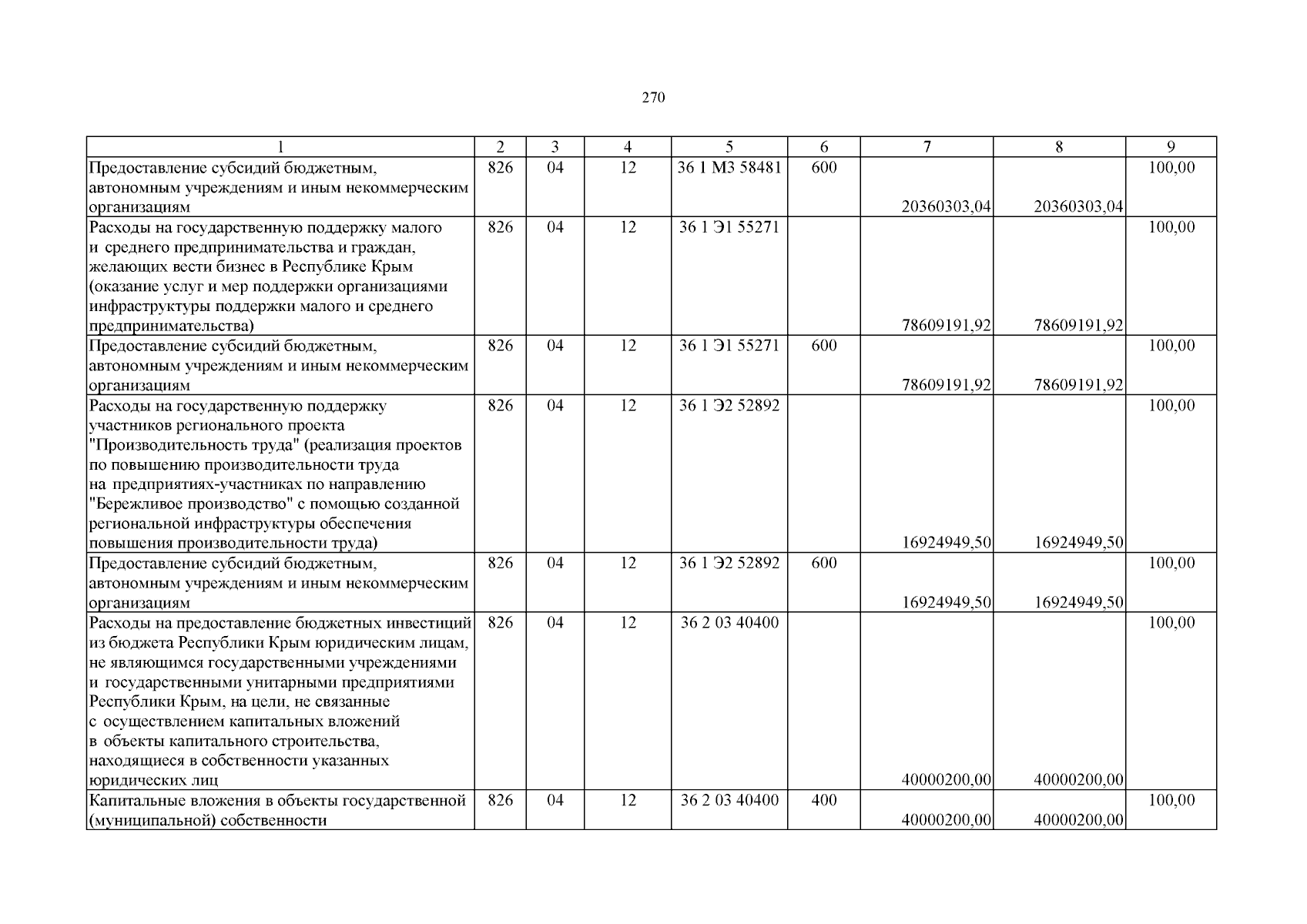 270

| 1 | 2 | 3 | 4 | 5 | 6 | 7 | 8 | 9 |
|---|---|---|---|---|---|---|---|---|
| Предоставление субсидий бюджетным, автономным учреждениям и иным некоммерческим организациям | 826 | 04 | 12 | 36 1 М3 58481 | 600 | 20360303,04 | 20360303,04 | 100,00 |
| Расходы на государственную поддержку малого и среднего предпринимательства и граждан, желающих вести бизнес в Республике Крым (оказание услуг и мер поддержки организациями инфраструктуры поддержки малого и среднего предпринимательства) | 826 | 04 | 12 | 36 1 Э1 55271 |  | 78609191,92 | 78609191,92 | 100,00 |
| Предоставление субсидий бюджетным, автономным учреждениям и иным некоммерческим организациям | 826 | 04 | 12 | 36 1 Э1 55271 | 600 | 78609191,92 | 78609191,92 | 100,00 |
| Расходы на государственную поддержку участников регионального проекта "Производительность труда" (реализация проектов по повышению производительности труда на предприятиях-участниках по направлению "Бережливое производство" с помощью созданной региональной инфраструктуры обеспечения повышения производительности труда) | 826 | 04 | 12 | 36 1 Э2 52892 |  | 16924949,50 | 16924949,50 | 100,00 |
| Предоставление субсидий бюджетным, автономным учреждениям и иным некоммерческим организациям | 826 | 04 | 12 | 36 1 Э2 52892 | 600 | 16924949,50 | 16924949,50 | 100,00 |
| Расходы на предоставление бюджетных инвестиций из бюджета Республики Крым юридическим лицам, не являющимся государственными учреждениями и государственными унитарными предприятиями Республики Крым, на цели, не связанные с осуществлением капитальных вложений в объекты капитального строительства, находящиеся в собственности указанных юридических лиц | 826 | 04 | 12 | 36 2 03 40400 |  | 40000200,00 | 40000200,00 | 100,00 |
| Капитальные вложения в объекты государственной (муниципальной) собственности | 826 | 04 | 12 | 36 2 03 40400 | 400 | 40000200,00 | 40000200,00 | 100,00 |